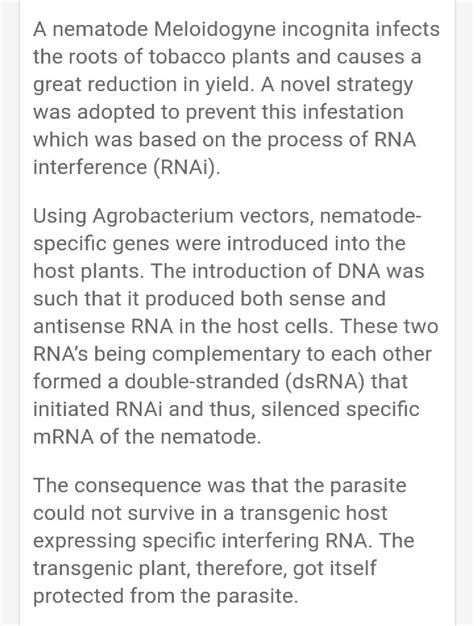 A nematode Meloidogyne incognita infects the roots of tobacco plants and causes a great reduction in yield. A novel strategy was adopted to prevent this infestation which was based on the process of RNA interference (RNAi).

Using Agrobacterium vectors, nematode-specific genes were introduced into the host plants. The introduction of DNA was such that it produced both sense and antisense RNA in the host cells. These two RNA's being complementary to each other formed a double-stranded (dsRNA) that initiated RNAi and thus, silenced specific mRNA of the nematode.

The consequence was that the parasite could not survive in a transgenic host expressing specific interfering RNA. The transgenic plant, therefore, got itself protected from the parasite.